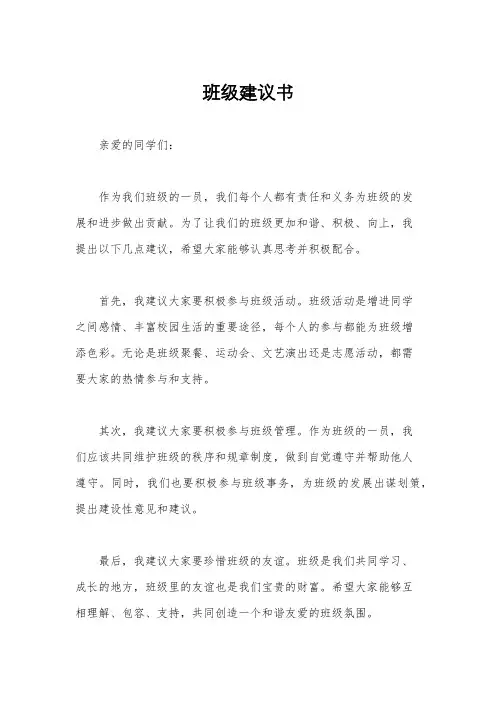 班级建议书

亲爱的同学们：

作为我们班级的一员，我们每个人都有责任和义务为班级的发展和进步做出贡献。为了让我们的班级更加和谐、积极、向上，我提出以下几点建议，希望大家能够认真思考并积极配合。

首先，我建议大家要积极参与班级活动。班级活动是增进同学之间感情、丰富校园生活的重要途径，每个人的参与都能为班级增添色彩。无论是班级聚餐、运动会、文艺演出还是志愿活动，都需要大家的热情参与和支持。

其次，我建议大家要积极参与班级管理。作为班级的一员，我们应该共同维护班级的秩序和规章制度，做到自觉遵守并帮助他人遵守。同时，我们也要积极参与班级事务，为班级的发展出谋划策，提出建设性意见和建议。

最后，我建议大家要珍惜班级的友谊。班级是我们共同学习、成长的地方，班级里的友谊也是我们宝贵的财富。希望大家能够互相理解、包容、支持，共同创造一个和谐友爱的班级氛围。